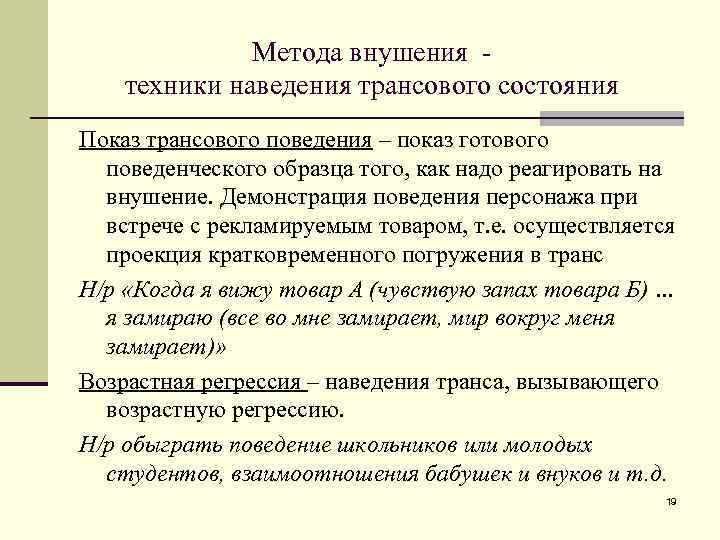 Метода внушения -
техники наведения трансового состояния

Показ трансового поведения – показ готового поведенческого образца того, как надо реагировать на внушение. Демонстрация поведения персонажа при встрече с рекламируемым товаром, т.е. осуществляется проекция кратковременного погружения в транс

Н/р «Когда я вижу товар А (чувствую запах товара Б) ... я замираю (все во мне замирает, мир вокруг меня замирает)»

Возрастная регрессия – наведения транса, вызывающего возрастную регрессию.

Н/р обыграть поведение школьников или молодых студентов, взаимоотношения бабушек и внуков и т.д.

19